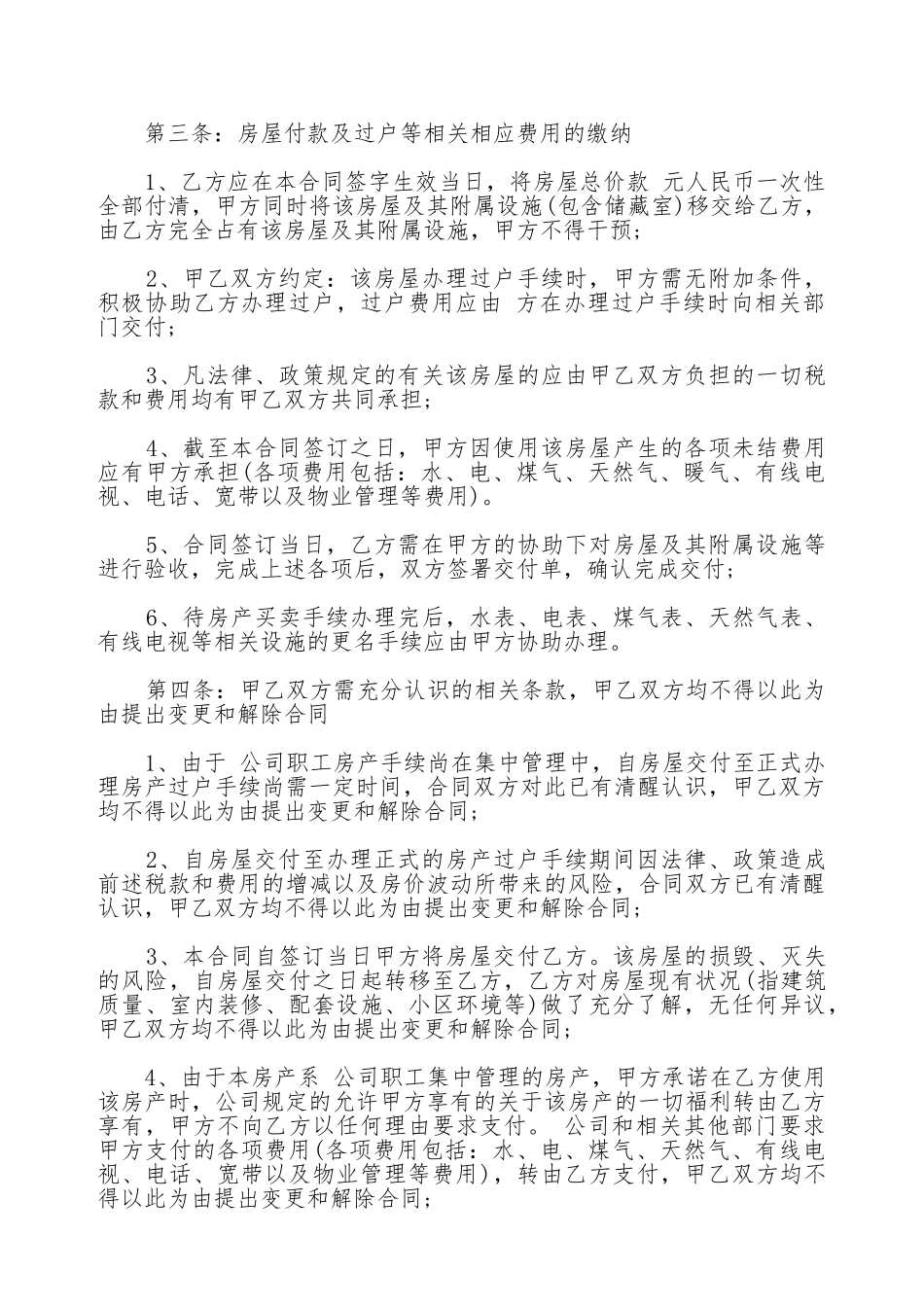 第三条：房屋付款及过户等相关相应费用的缴纳

1、乙方应在本合同签字生效当日，将房屋总价款 元人民币一次性全部付清，甲方同时将该房屋及其附属设施(包含储藏室)移交给乙方，由乙方完全占有该房屋及其附属设施，甲方不得干预；

2、甲乙双方约定：该房屋办理过户手续时，甲方需无附加条件，积极协助乙方办理过户，过户费用应由 方在办理过户手续时向相关部门交付；

3、凡法律、政策规定的有关该房屋的应由甲乙双方负担的一切税款和费用均有甲乙双方共同承担；

4、截至本合同签订之日，甲方因使用该房屋产生的各项未结费用应有甲方承担(各项费用包括：水、电、煤气、天然气、暖气、有线电视、电话、宽带以及物业管理等费用)。

5、合同签订当日，乙方需在甲方的协助下对房屋及其附属设施等进行验收，完成上述各项后，双方签署交付单，确认完成交付；

6、待房产买卖手续办理完后，水表、电表、煤气表、天然气表、有线电视等相关设施的更名手续应由甲方协助办理。

第四条：甲乙双方需充分认识的相关条款，甲乙双方均不得以此为由提出变更和解除合同

1、由于 公司职工房产手续尚在集中管理中，自房屋交付至正式办理房产过户手续尚需一定时间，合同双方对此已有清醒认识，甲乙双方均不得以此为由提出变更和解除合同；

2、自房屋交付至办理正式的房产过户手续期间因法律、政策造成前述税款和费用的增减以及房价波动所带来的风险，合同双方已有清醒认识，甲乙双方均不得以此为由提出变更和解除合同；

3、本合同自签订当日甲方将房屋交付乙方。该房屋的损毁、灭失的风险，自房屋交付之日起转移至乙方，乙方对房屋现有状况(指建筑质量、室内装修、配套设施、小区环境等)做了充分了解，无任何异议，甲乙双方均不得以此为由提出变更和解除合同；

4、由于本房产系 公司职工集中管理的房产，甲方承诺在乙方使用该房产时，公司规定的允许甲方享有的关于该房产的一切福利转由乙方享有，甲方不向乙方以任何理由要求支付。 公司和相关其他部门要求甲方支付的各项费用(各项费用包括：水、电、煤气、天然气、有线电视、电话、宽带以及物业管理等费用)，转由乙方支付，甲乙双方均不得以此为由提出变更和解除合同；